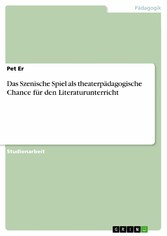 Pädagogik

Pet Er

Das Szenische Spiel als theaterpädagogische Chance für den Literaturunterricht

Studienarbeit

GRIN